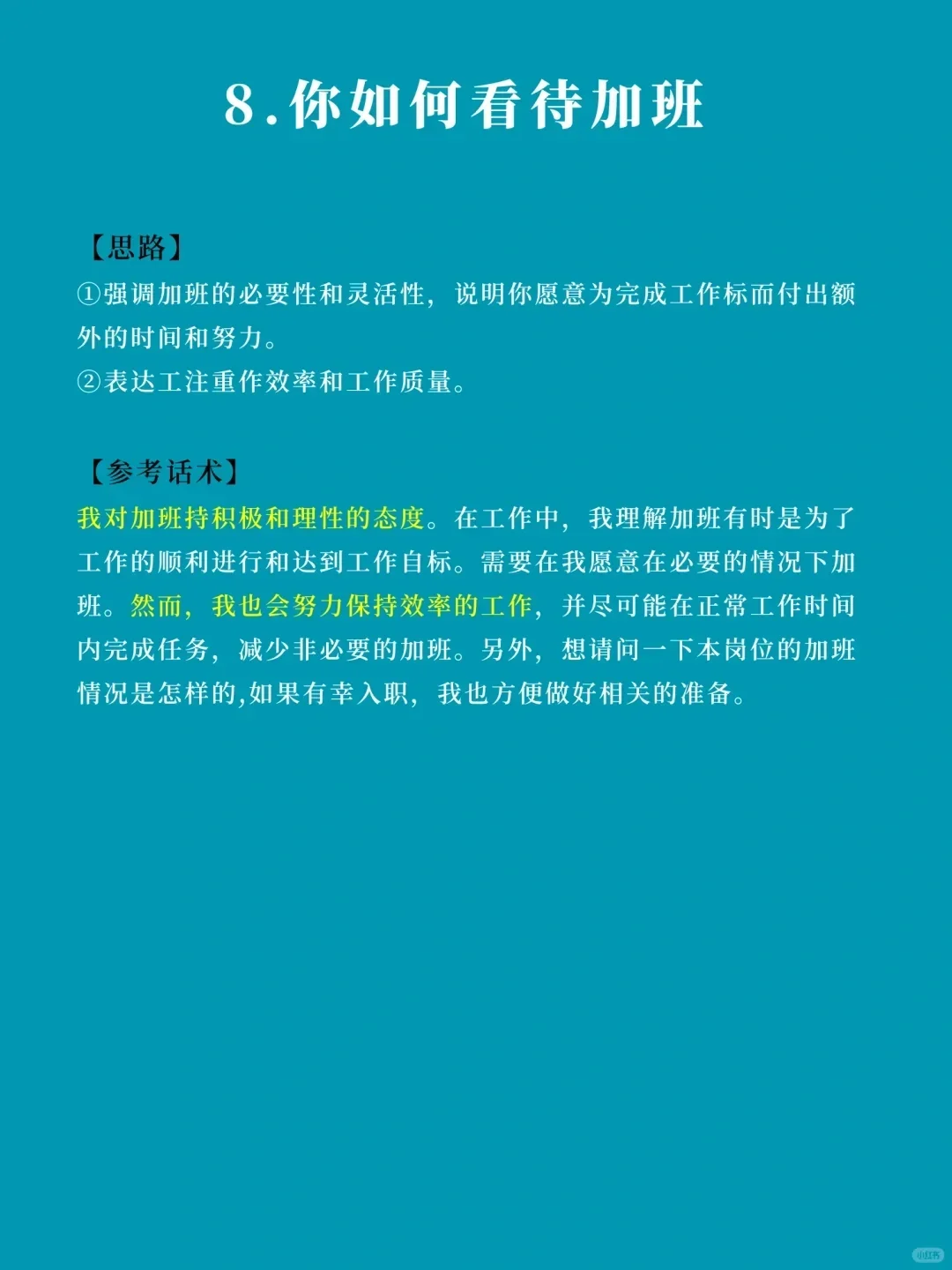 8.你如何看待加班

【思路】
①强调加班的必要性和灵活性，说明你愿意为完成工作标而付出额外的时间和努力。
②表达工注重作效率和工作质量。

【参考话术】
我对加班持积极和理性的态度。在工作中，我理解加班有时是为了工作的顺利进行和达到工作自标。需要在我愿意在必要的情况下加班。然而，我也会努力保持效率的工作，并尽可能在正常工作时间内完成任务，减少非必要的加班。另外，想请问一下本岗位的加班情况是怎样的,如果有幸入职，我也方便做好相关的准备。

小红书